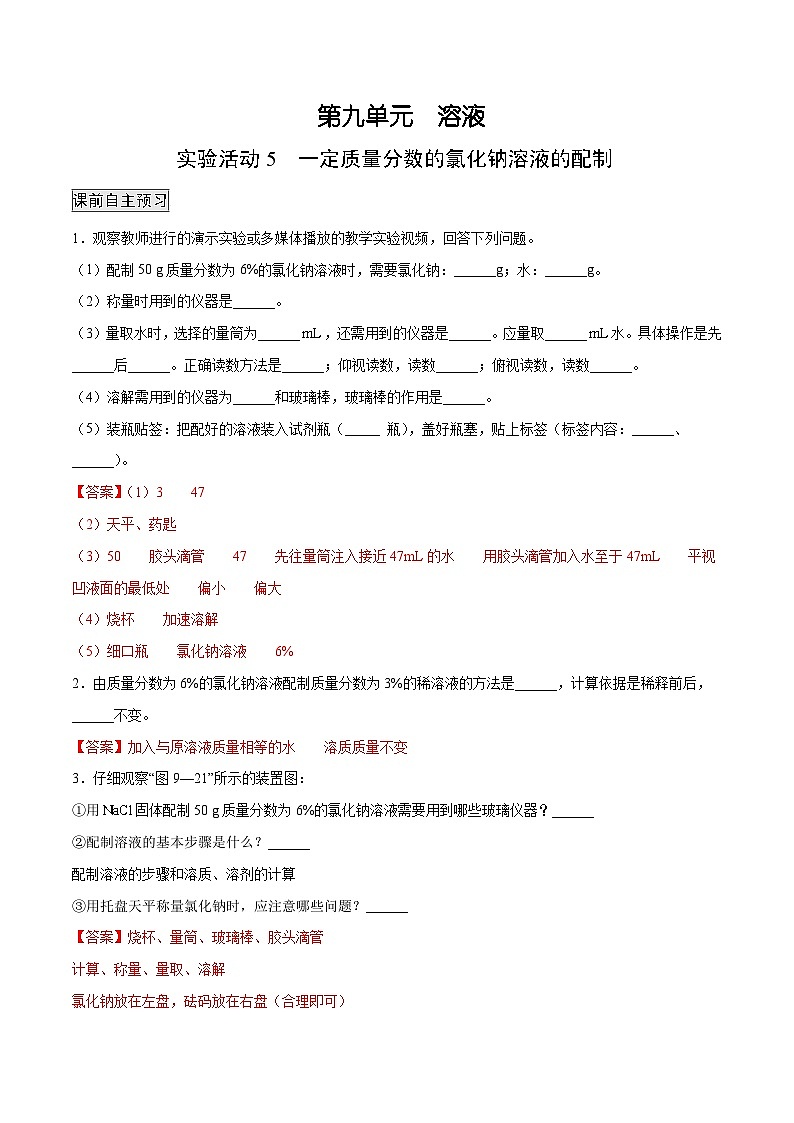 第九单元　溶液

实验活动 5　一定质量分数的氯化钠溶液的配制

课前自主预习

1．观察教师进行的演示实验或多媒体播放的教学实验视频，回答下列问题。

（1）配制 50 g 质量分数为 6%的氯化钠溶液时，需要氯化钠：______g；水：______g。

（2）称量时用到的仪器是______。

（3）量取水时，选择的量筒为______mL，还需用到的仪器是______。应量取______mL 水。具体操作是先______后______。正确读数方法是______；仰视读数，读数______；俯视读数，读数______。

（4）溶解需用到的仪器为______和玻璃棒，玻璃棒的作用是______。

（5）装瓶贴签：把配好的溶液装入试剂瓶（______ 瓶），盖好瓶塞，贴上标签（标签内容：______、______）。

【答案】(1）3　　47

（2）天平、药匙

（3）50　　胶头滴管　　47　　先往量筒注入接近 47mL 的水　　用胶头滴管加入水至于 47mL　　平视凹液面的最低处　　偏小　　偏大

（4）烧杯　　加速溶解

（5）细口瓶　　氯化钠溶液　　6%

2．由质量分数为 6%的氯化钠溶液配制质量分数为 3%的稀溶液的方法是______，计算依据是稀释前后，______不变。

【答案】加入与原溶液质量相等的水　　溶质质量不变

3．仔细观察“图 9—21”所示的装置图：

①用 NaCl 固体配制 50 g 质量分数为 6%的氯化钠溶液需要用到哪些玻璃仪器？______

②配制溶液的基本步骤是什么？______

配制溶液的步骤和溶质、溶剂的计算

③用托盘天平称量氯化钠时，应注意哪些问题？______

【答案】烧杯、量筒、玻璃棒、胶头滴管

计算、称量、量取、溶解

氯化钠放在左盘，砝码放在右盘（合理即可）